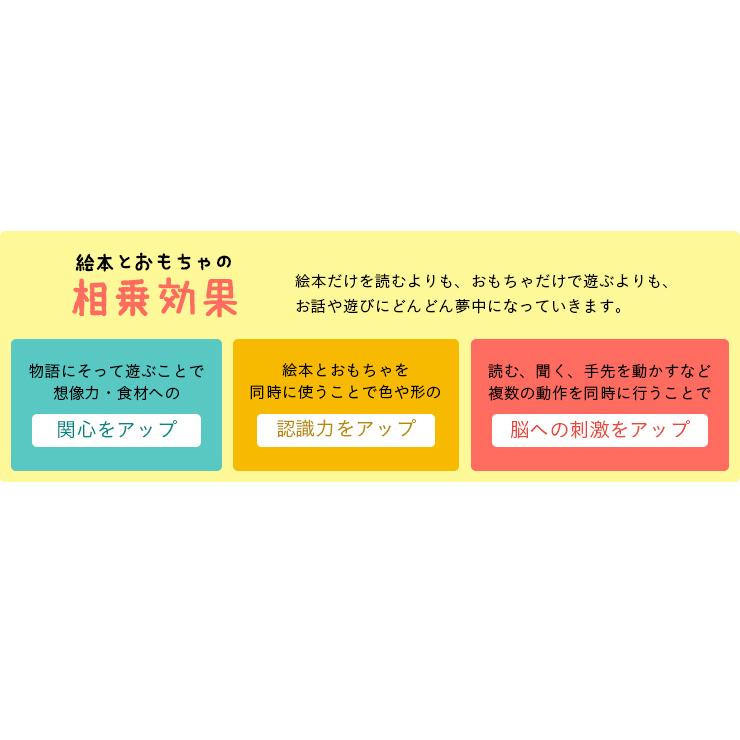 絵本とおもちゃの
相乗効果

絵本だけを読むよりも、おもちゃだけで遊ぶよりも、お話や遊びにどんどん夢中になっていきます。

物語にそって遊ぶことで想像力・食材への
関心をアップ

絵本とおもちゃを同時に使うことで色や形の
認識力をアップ

読む、聞く、手先を動かすなど複数の動作を同時に行うことで
脳への刺激をアップ